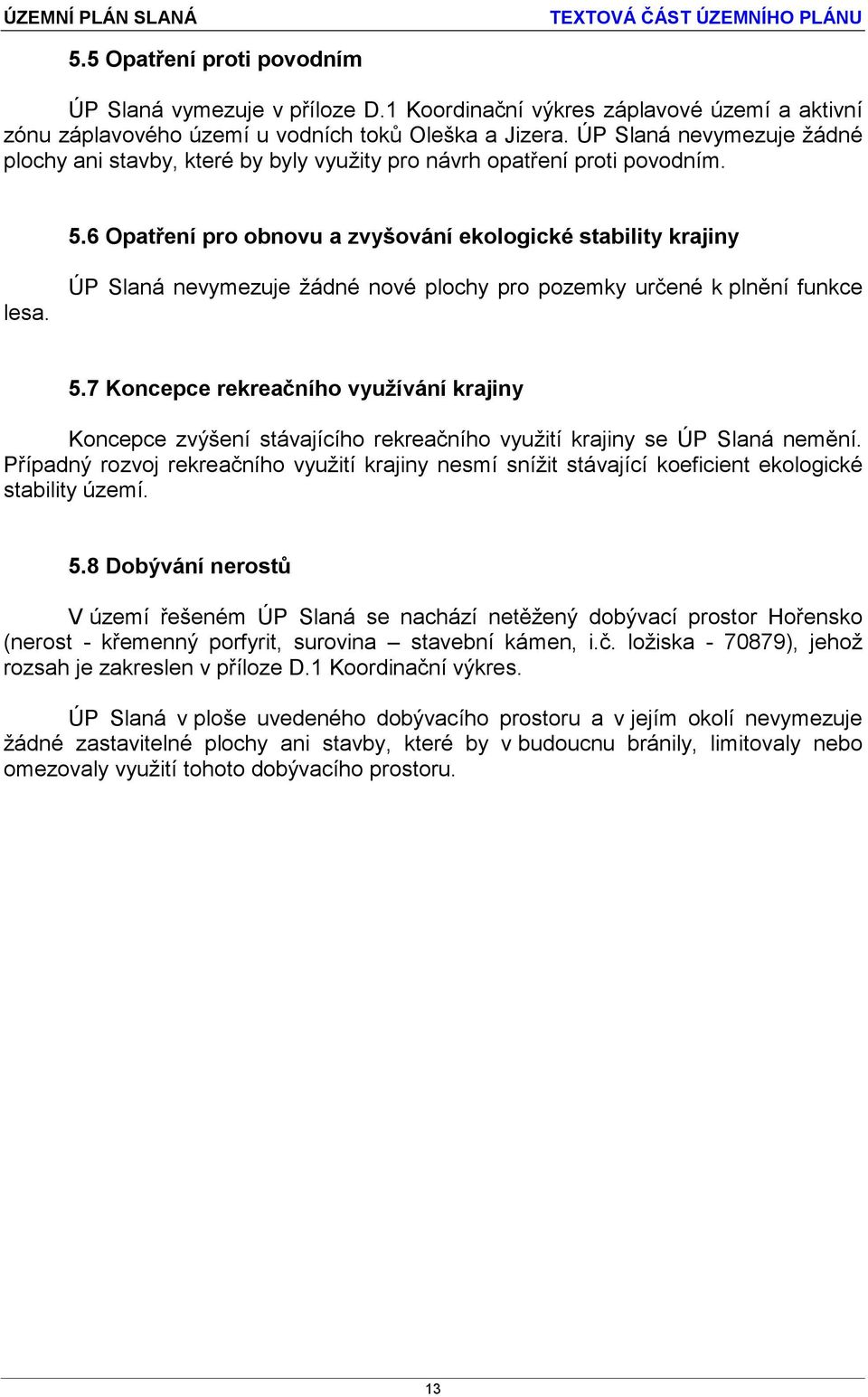 ÚZEMNÍ PLÁN SLANÁ TEXTOVÁ ČÁST ÚZEMNÍHO PLÁNU

5.5 Opatření proti povodním

ÚP Slaná vymezuje v příloze D.1 Koordinační výkres záplavové území a aktivní zónu záplavového území u vodních toků Oleška a Jizera. ÚP Slaná nevymezuje žádné plochy ani stavby, které by byly využity pro návrh opatření proti povodním.

5.6 Opatření pro obnovu a zvyšování ekologické stability krajiny

ÚP Slaná nevymezuje žádné nové plochy pro pozemky určené k plnění funkce lesa.

5.7 Koncepce rekreačního využívání krajiny

Koncepce zvýšení stávajícího rekreačního využití krajiny se ÚP Slaná nemění. Případný rozvoj rekreačního využití krajiny nesmí snížit stávající koeficient ekologické stability území.

5.8 Dobývání nerostů

V území řešeném ÚP Slaná se nachází netěžený dobývací prostor Hořensko (nerost - křemenný porfyrit, surovina – stavební kámen, i.č. ložiska - 70879), jehož rozsah je zakreslen v příloze D.1 Koordinační výkres.

ÚP Slaná v ploše uvedeného dobývacího prostoru a v jejím okolí nevymezuje žádné zastavitelné plochy ani stavby, které by v budoucnu bránily, limitovaly nebo omezovaly využití tohoto dobývacího prostoru.

13